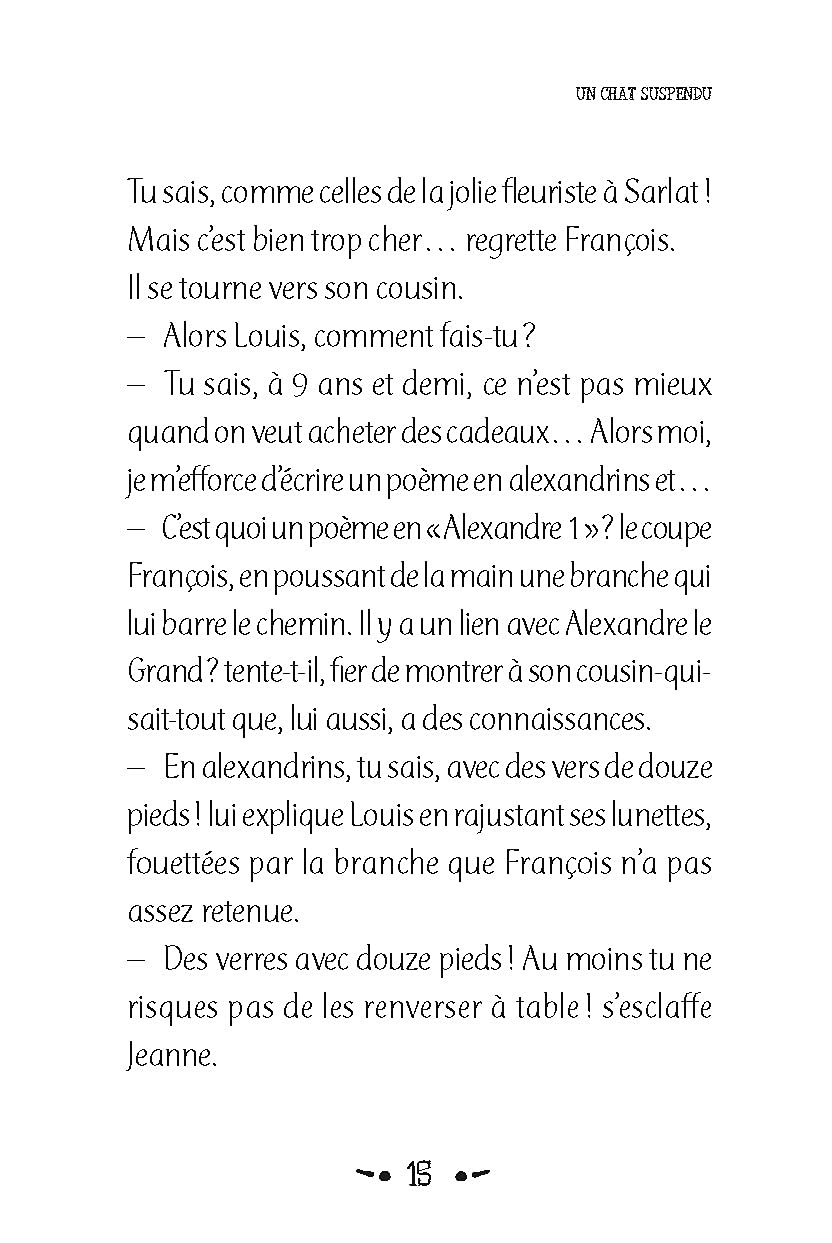 UN CHAT SUSPENDU

Tu sais, comme celles de la jolie fleuriste à Sarlat ! Mais c'est bien trop cher… regrette François.

Il se tourne vers son cousin.

– Alors Louis, comment fais-tu ?

– Tu sais, à 9 ans et demi, ce n'est pas mieux quand on veut acheter des cadeaux… Alors moi, je m'efforce d'écrire un poème en alexandrins et…

– C'est quoi un poème en « Alexandre 1 » ? le coupe François, en poussant de la main une branche qui lui barre le chemin. Il y a un lien avec Alexandre le Grand ? tente-t-il, fier de montrer à son cousin-qui-sait-tout que, lui aussi, a des connaissances.

– En alexandrins, tu sais, avec des vers de douze pieds ! lui explique Louis en rajustant ses lunettes, fouettées par la branche que François n'a pas assez retenue.

– Des verres avec douze pieds ! Au moins tu ne risques pas de les renverser à table ! s'esclaffe Jeanne.

15